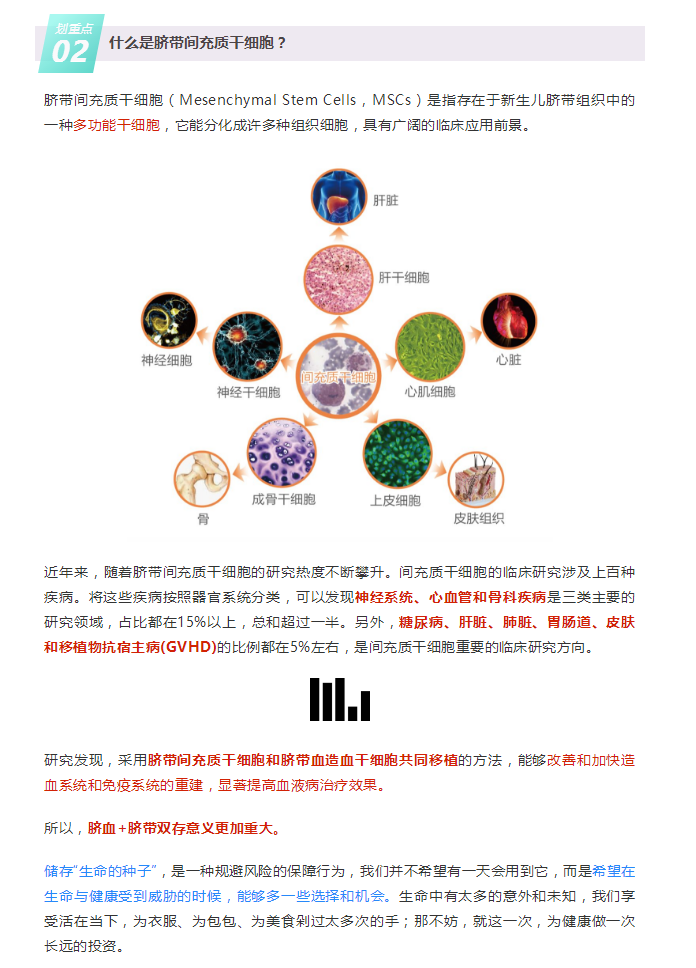 划重点
02 什么是脐带间充质干细胞？

脐带间充质干细胞（Mesenchymal Stem Cells，MSCs）是指存在于新生儿脐带组织中的一种多功能干细胞，它能分化成许多种组织细胞，具有广阔的临床应用前景。

肝脏
肝干细胞
神经细胞
神经干细胞
间充质干细胞
心肌细胞
心脏
成骨干细胞
骨
上皮细胞
皮肤组织

近年来，随着脐带间充质干细胞的研究热度不断攀升。间充质干细胞的临床研究涉及上百种疾病。将这些疾病按照器官系统分类，可以发现神经系统、心血管和骨科疾病是三类主要的研究领域，占比都在15%以上，总和超过一半。另外，糖尿病、肝脏、肺脏、胃肠道、皮肤和移植物抗宿主病(GVHD)的比例都在5%左右，是间充质干细胞重要的临床研究方向。

研究发现，采用脐带间充质干细胞和脐带血造血干细胞共同移植的方法，能够改善和加快造血系统和免疫系统的重建，显著提高血液病治疗效果。

所以，脐血+脐带双存意义更加重大。

储存"生命的种子"，是一种规避风险的保障行为，我们并不希望有一天会用到它，而是希望在生命与健康受到威胁的时候，能够多一些选择和机会。生命中有太多的意外和未知，我们享受活在当下，为衣服、为包包、为美食剁过太多次的手；那不妨，就这一次，为健康做一次长远的投资。